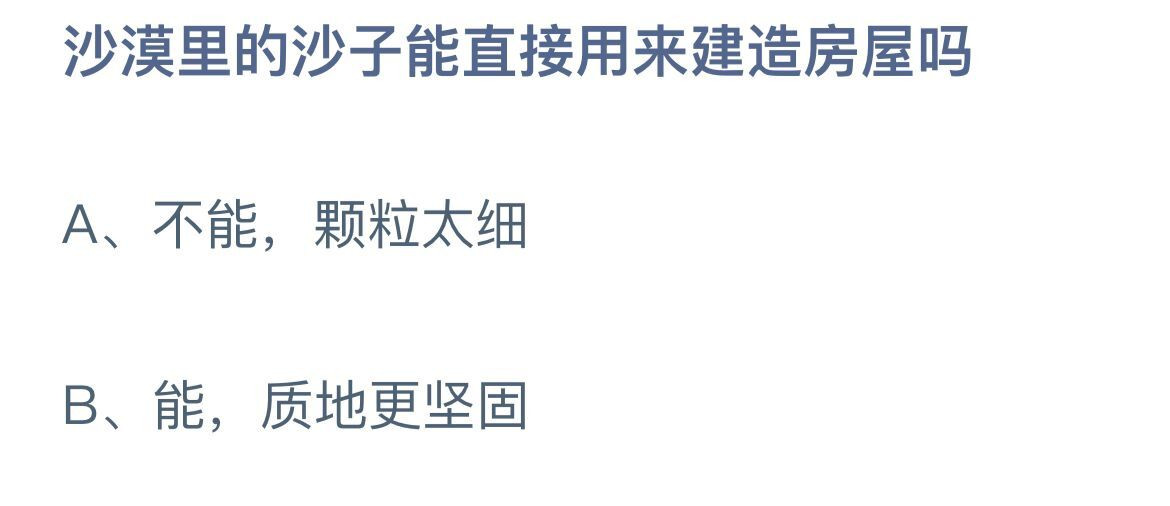 沙漠里的沙子能直接用来建造房屋吗

A、不能，颗粒太细

B、能，质地更坚固